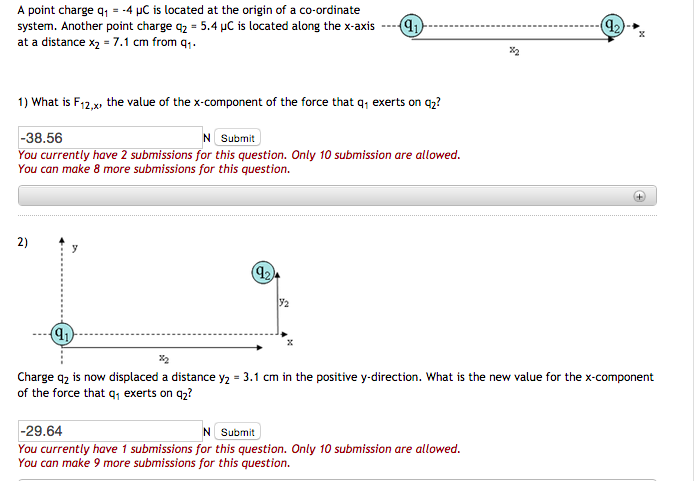 A point charge $q_1$ = -4 μC is located at the origin of a co-ordinate system. Another point charge $q_2$ = 5.4 μC is located along the x-axis at a distance $x_2$ = 7.1 cm from $q_1$.

$q_1$ $q_2$ x
$x_2$

1) What is $F_{12,x}$, the value of the x-component of the force that $q_1$ exerts on $q_2$?

-38.56 N Submit
You currently have 2 submissions for this question. Only 10 submission are allowed.
You can make 8 more submissions for this question.

2)
y
$q_2$
$y_2$
$q_1$
x
$x_2$

Charge $q_2$ is now displaced a distance $y_2$ = 3.1 cm in the positive y-direction. What is the new value for the x-component of the force that $q_1$ exerts on $q_2$?

-29.64 N Submit
You currently have 1 submissions for this question. Only 10 submission are allowed.
You can make 9 more submissions for this question.